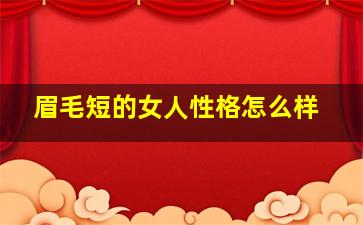 眉毛短的女人性格怎么样